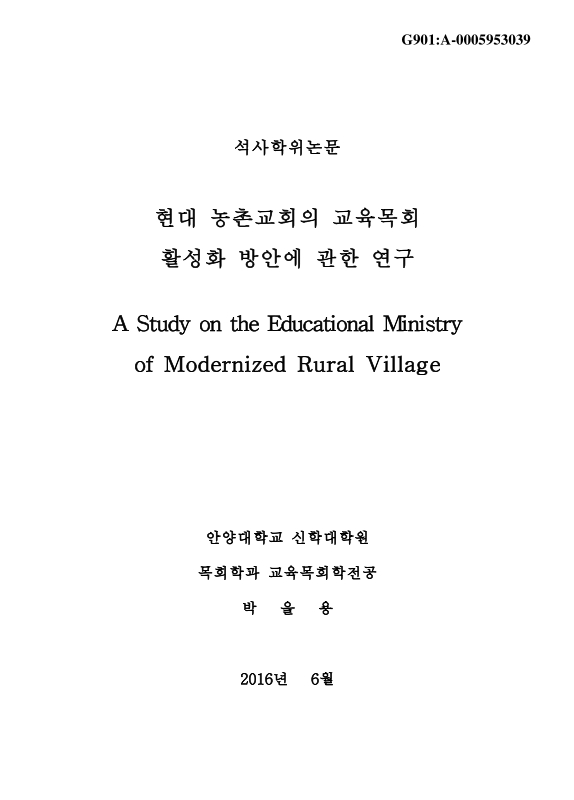 G901:A-0005953039

석사학위논문

현대 농촌교회의 교육목회
활성화 방안에 관한 연구

A Study on the Educational Ministry
of Modernized Rural Village

안양대학교 신학대학원
목회학과 교육목회학전공
박 을 용

2016년 6월